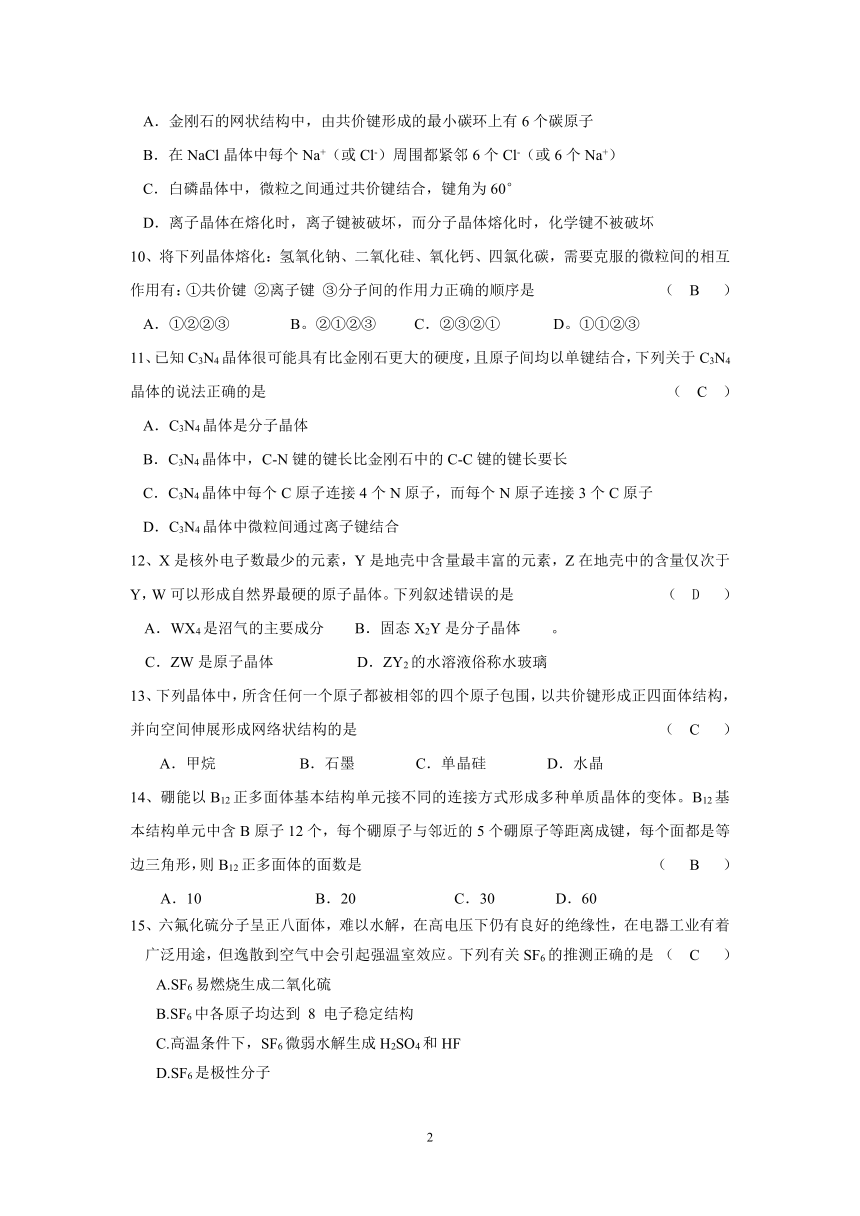 A．金刚石的网状结构中，由共价键形成的最小碳环上有 6 个碳原子

B．在 NaCl 晶体中每个 $Na^+$（或 $Cl^-$）周围都紧邻 6 个 $Cl^-$（或 6 个 $Na^+$）

C．白磷晶体中，微粒之间通过共价键结合，键角为 60°

D．离子晶体在熔化时，离子键被破坏，而分子晶体熔化时，化学键不被破坏

10、将下列晶体熔化：氢氧化钠、二氧化硅、氧化钙、四氯化碳，需要克服的微粒间的相互作用有：①共价键 ②离子键 ③分子间的作用力正确的顺序是 （ B ）

A．①②②③ B。②①②③ C．②③②① D。①①②③

11、已知 $C_3N_4$ 晶体很可能具有比金刚石更大的硬度，且原子间均以单键结合，下列关于 $C_3N_4$ 晶体的说法正确的是 （ C ）

A．$C_3N_4$ 晶体是分子晶体

B．$C_3N_4$ 晶体中，C-N 键的键长比金刚石中的 C-C 键的键长要长

C．$C_3N_4$ 晶体中每个 C 原子连接 4 个 N 原子，而每个 N 原子连接 3 个 C 原子

D．$C_3N_4$ 晶体中微粒间通过离子键结合

12、X 是核外电子数最少的元素，Y 是地壳中含量最丰富的元素，Z 在地壳中的含量仅次于 Y，W 可以形成自然界最硬的原子晶体。下列叙述错误的是 （ D ）

A．$WX_4$ 是沼气的主要成分 B．固态 $X_2Y$ 是分子晶体 。

C．ZW 是原子晶体 D．$ZY_2$ 的水溶液俗称水玻璃

13、下列晶体中，所含任何一个原子都被相邻的四个原子包围，以共价键形成正四面体结构，并向空间伸展形成网络状结构的是 （ C ）

A．甲烷 B．石墨 C．单晶硅 D．水晶

14、硼能以 $B_{12}$ 正多面体基本结构单元接不同的连接方式形成多种单质晶体的变体。$B_{12}$ 基本结构单元中含 B 原子 12 个，每个硼原子与邻近的 5 个硼原子等距离成键，每个面都是等边三角形，则 $B_{12}$ 正多面体的面数是 （ B ）

A．10 B．20 C．30 D．60

15、六氟化硫分子呈正八面体，难以水解，在高电压下仍有良好的绝缘性，在电器工业有着广泛用途，但逸散到空气中会引起强温室效应。下列有关 $SF_6$ 的推测正确的是 （ C ）

A.$SF_6$ 易燃烧生成二氧化硫

B.$SF_6$ 中各原子均达到 8 电子稳定结构

C.高温条件下，$SF_6$ 微弱水解生成 $H_2SO_4$ 和 HF

D.$SF_6$ 是极性分子

2